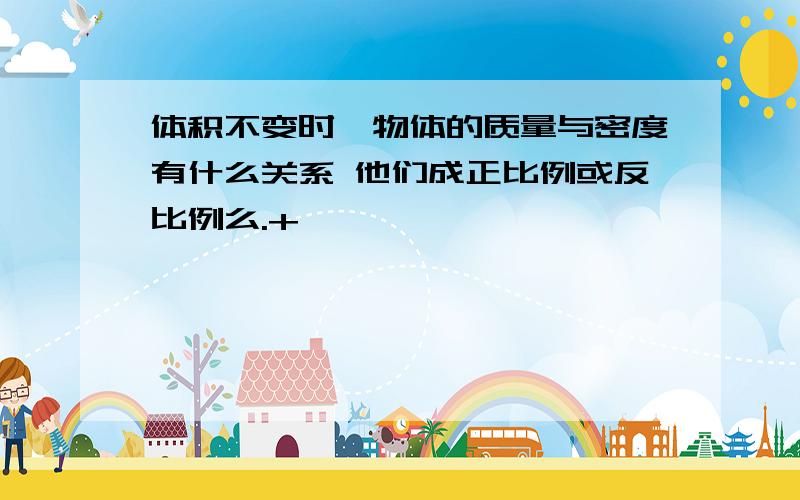 体积不变时,物体的质量与密度有什么关系 他们成正比例或反比例么.+